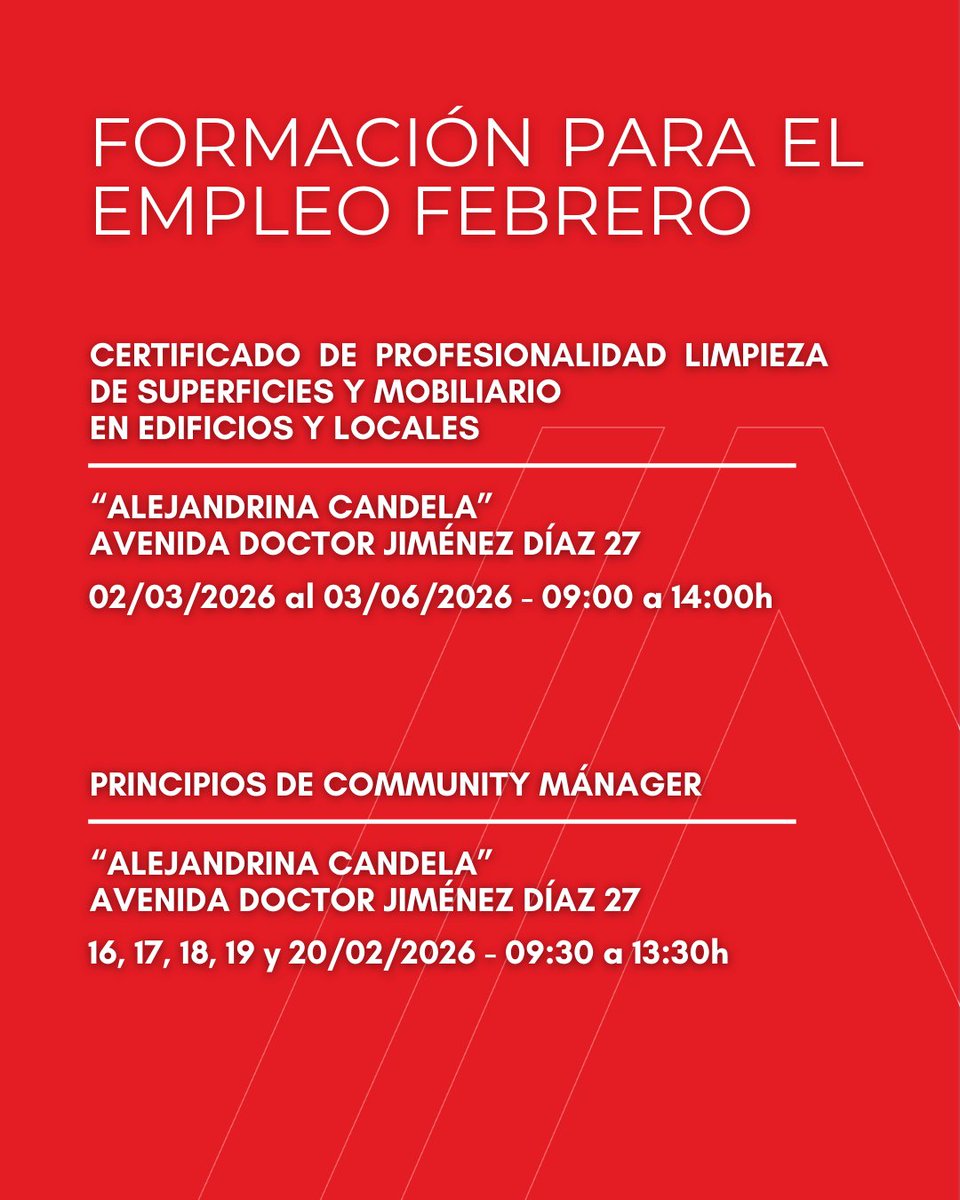 FORMACIÓN PARA EL EMPLEO FEBRERO

CERTIFICADO DE PROFESIONALIDAD LIMPIEZA DE SUPERFICIES Y MOBILIARIO EN EDIFICIOS Y LOCALES

“ALEJANDRINA CANDELA”
AVENIDA DOCTOR JIMÉNEZ DÍAZ 27

02/03/2026 al 03/06/2026 - 09:00 a 14:00h

PRINCIPIOS DE COMMUNITY MÁNAGER

“ALEJANDRINA CANDELA”
AVENIDA DOCTOR JIMÉNEZ DÍAZ 27

16, 17, 18, 19 y 20/02/2026 - 09:30 a 13:30h